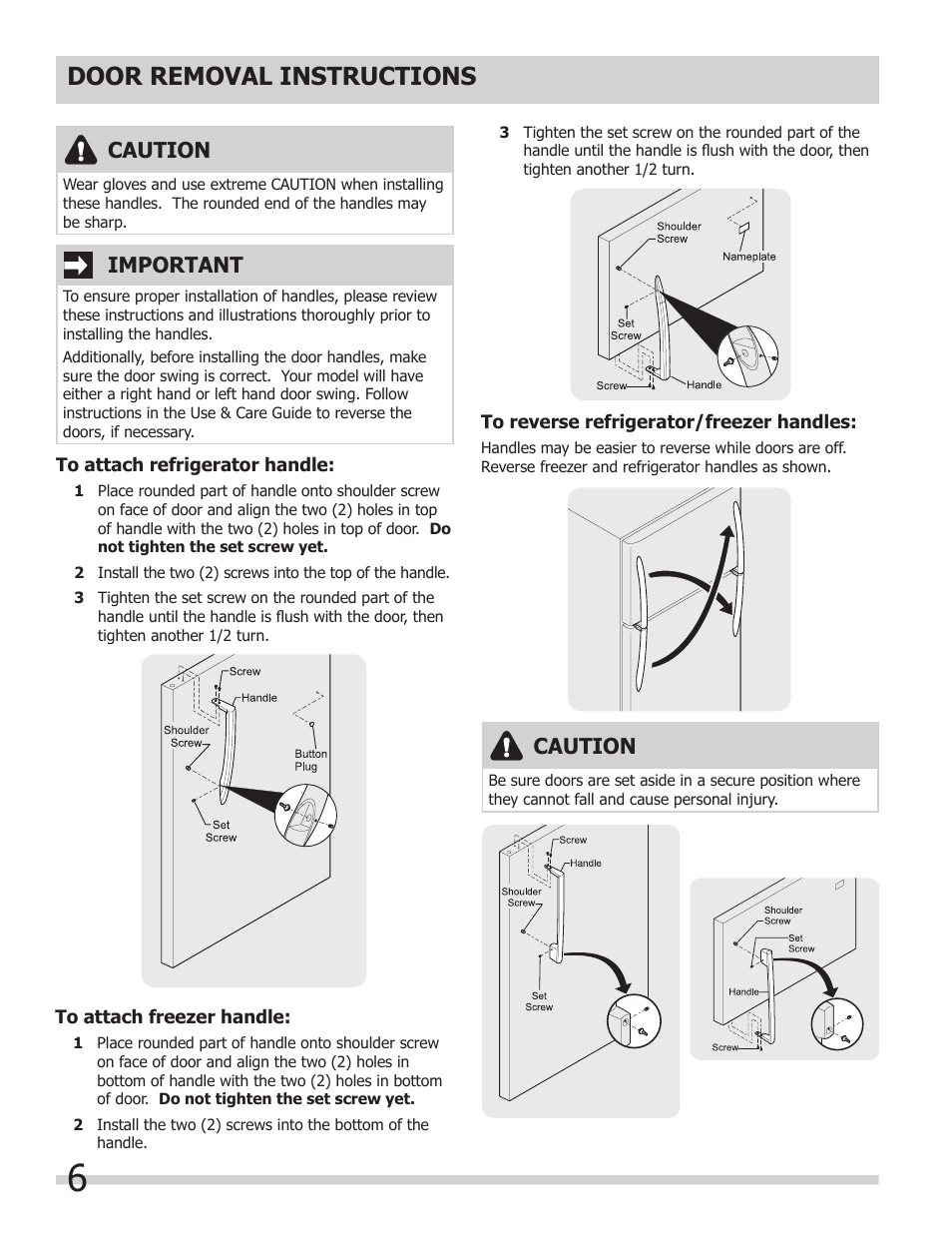 DOOR REMOVAL INSTRUCTIONS

CAUTION

Wear gloves and use extreme CAUTION when installing these handles. The rounded end of the handles may be sharp.

IMPORTANT

To ensure proper installation of handles, please review these instructions and illustrations thoroughly prior to installing the handles.

Additionally, before installing the door handles, make sure the door swing is correct. Your model will have either a right hand or left hand door swing. Follow instructions in the Use & Care Guide to reverse the doors, if necessary.

To attach refrigerator handle:

1 Place rounded part of handle onto shoulder screw on face of door and align the two (2) holes in top of handle with the two (2) holes in top of door. Do not tighten the set screw yet.

2 Install the two (2) screws into the top of the handle.

3 Tighten the set screw on the rounded part of the handle until the handle is flush with the door, then tighten another 1/2 turn.

Screw
Handle
Shoulder Screw
Button Plug
Set Screw

To attach freezer handle:

1 Place rounded part of handle onto shoulder screw on face of door and align the two (2) holes in bottom of handle with the two (2) holes in bottom of door. Do not tighten the set screw yet.

2 Install the two (2) screws into the bottom of the handle.

3 Tighten the set screw on the rounded part of the handle until the handle is flush with the door, then tighten another 1/2 turn.

Shoulder Screw
Nameplate
Set Screw
Screw
Handle

To reverse refrigerator/freezer handles:

Handles may be easier to reverse while doors are off. Reverse freezer and refrigerator handles as shown.

CAUTION

Be sure doors are set aside in a secure position where they cannot fall and cause personal injury.

Screw
Handle
Shoulder Screw
Set Screw

Shoulder Screw
Set Screw
Handle
Screw

6